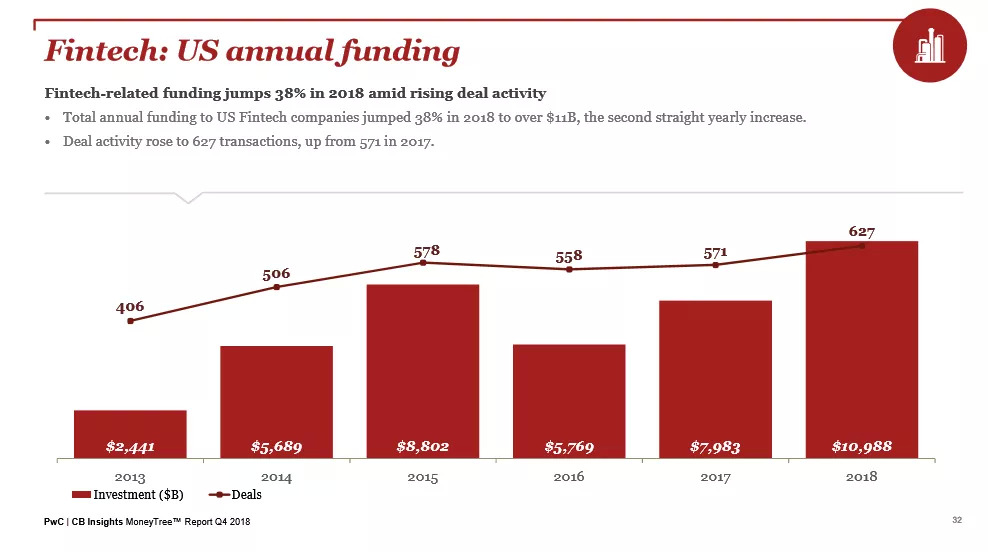 Fintech: US annual funding

Fintech-related funding jumps 38% in 2018 amid rising deal activity

• Total annual funding to US Fintech companies jumped 38% in 2018 to over $11B, the second straight yearly increase.
• Deal activity rose to 627 transactions, up from 571 in 2017.

406
506
578
558
571
627

$2,441
$5,689
$8,802
$5,769
$7,983
$10,988

2013
2014
2015
2016
2017
2018

Investment ($B)
Deals

PwC | CB Insights MoneyTree™ Report Q4 2018

32